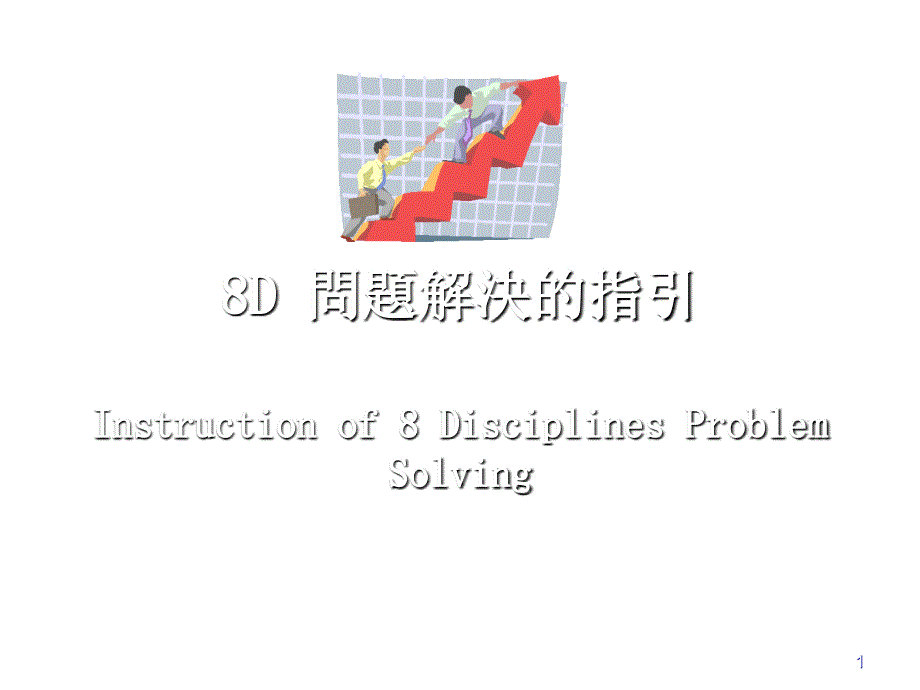 8D 問題解決的指引

Instruction of 8 Disciplines Problem Solving

1